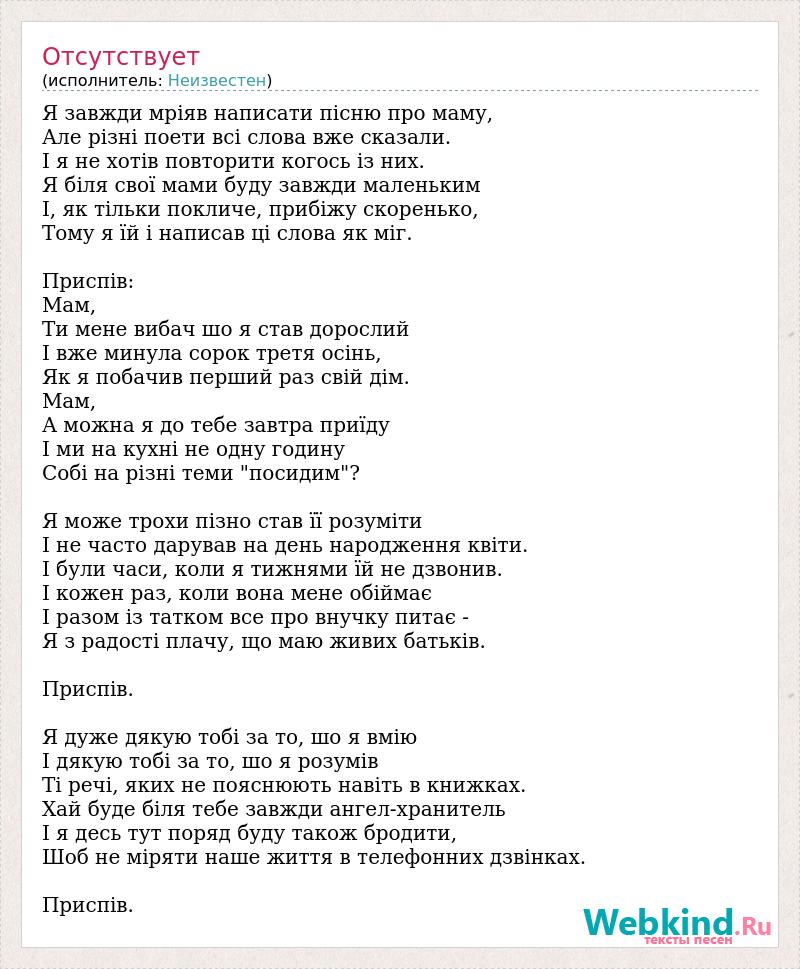 Отсутствует
(исполнитель: Неизвестен)

Я завжди мріяв написати пісню про маму,
Але різні поети всі слова вже сказали.
І я не хотів повторити когось із них.
Я біля свої мами буду завжди маленьким
І, як тільки покличе, прибіжу скоренько,
Тому я їй і написав ці слова як міг.

Приспів:
Мам,
Ти мене вибач шо я став дорослий
І вже минула сорок третя осінь,
Як я побачив перший раз свій дім.
Мам,
А можна я до тебе завтра приїду
І ми на кухні не одну годину
Собі на різні теми "посидим"?

Я може трохи пізно став її розуміти
І не часто дарував на день народження квіти.
І були часи, коли я тижнями їй не дзвонив.
І кожен раз, коли вона мене обіймає
І разом із татком все про внучку питає -
Я з радості плачу, що маю живих батьків.

Приспів.

Я дуже дякую тобі за то, шо я вмію
І дякую тобі за то, шо я розумів
Ті речі, яких не пояснюють навіть в книжках.
Хай буде біля тебе завжди ангел-хранитель
І я десь тут поряд буду також бродити,
Шоб не міряти наше життя в телефонних дзвінках.

Приспів.

Webkind.Ru
тексты песен